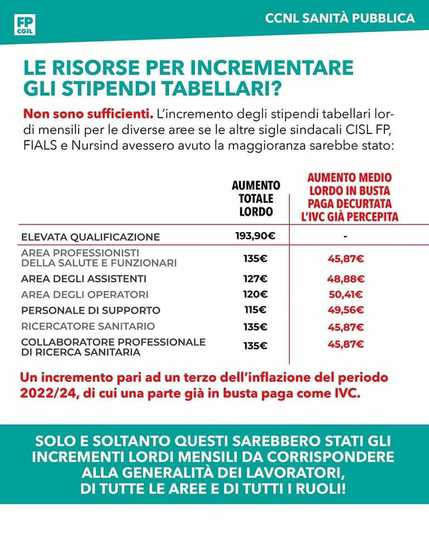 FP CGIL

CCNL SANITÀ PUBBLICA

LE RISORSE PER INCREMENTARE GLI STIPENDI TABELLARI?

Non sono sufficienti. L'incremento degli stipendi tabellari lordi mensili per le diverse aree se le altre sigle sindacali CISL FP, FIALS e Nursind avessero avuto la maggioranza sarebbe stato:

| | AUMENTO TOTALE LORDO | AUMENTO MEDIO LORDO IN BUSTA PAGA DECURTATA L'IVC GIÀ PERCEPITA |
|---|---|---|
| ELEVATA QUALIFICAZIONE | 193,90€ | - |
| AREA PROFESSIONISTI DELLA SALUTE E FUNZIONARI | 135€ | 45,87€ |
| AREA DEGLI ASSISTENTI | 127€ | 48,88€ |
| AREA DEGLI OPERATORI | 120€ | 50,41€ |
| PERSONALE DI SUPPORTO | 115€ | 49,56€ |
| RICERCATORE SANITARIO | 135€ | 45,87€ |
| COLLABORATORE PROFESSIONALE DI RICERCA SANITARIA | 135€ | 45,87€ |

Un incremento pari ad un terzo dell'inflazione del periodo 2022/24, di cui una parte già in busta paga come IVC.

SOLO E SOLTANTO QUESTI SAREBBERO STATI GLI INCREMENTI LORDI MENSILI DA CORRISPONDERE ALLA GENERALITÀ DEI LAVORATORI, DI TUTTE LE AREE E DI TUTTI I RUOLI!